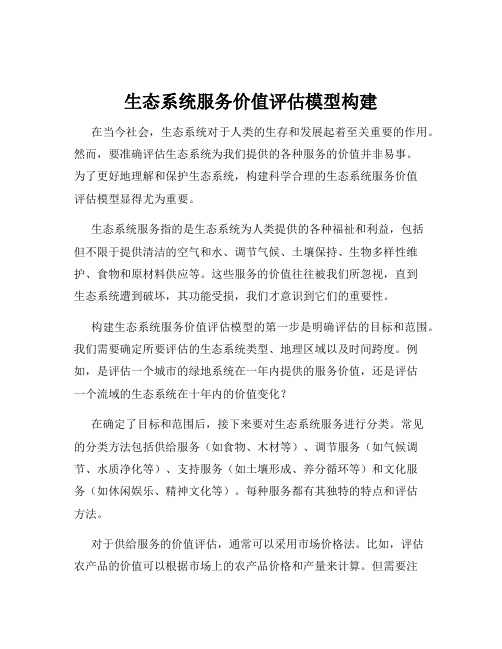 生态系统服务价值评估模型构建

在当今社会，生态系统对于人类的生存和发展起着至关重要的作用。然而，要准确评估生态系统为我们提供的各种服务的价值并非易事。为了更好地理解和保护生态系统，构建科学合理的生态系统服务价值评估模型显得尤为重要。

生态系统服务指的是生态系统为人类提供的各种福祉和利益，包括但不限于提供清洁的空气和水、调节气候、土壤保持、生物多样性维护、食物和原材料供应等。这些服务的价值往往被我们所忽视，直到生态系统遭到破坏，其功能受损，我们才意识到它们的重要性。

构建生态系统服务价值评估模型的第一步是明确评估的目标和范围。我们需要确定所要评估的生态系统类型、地理区域以及时间跨度。例如，是评估一个城市的绿地系统在一年内提供的服务价值，还是评估一个流域的生态系统在十年内的价值变化？

在确定了目标和范围后，接下来要对生态系统服务进行分类。常见的分类方法包括供给服务（如食物、木材等）、调节服务（如气候调节、水质净化等）、支持服务（如土壤形成、养分循环等）和文化服务（如休闲娱乐、精神文化等）。每种服务都有其独特的特点和评估方法。

对于供给服务的价值评估，通常可以采用市场价格法。比如，评估农产品的价值可以根据市场上的农产品价格和产量来计算。但需要注